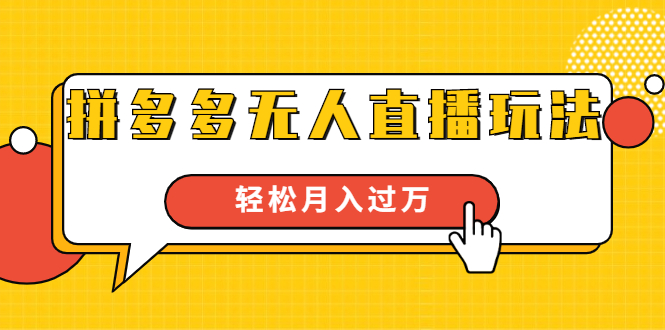 拼多多无人直播玩法

轻松月入过万